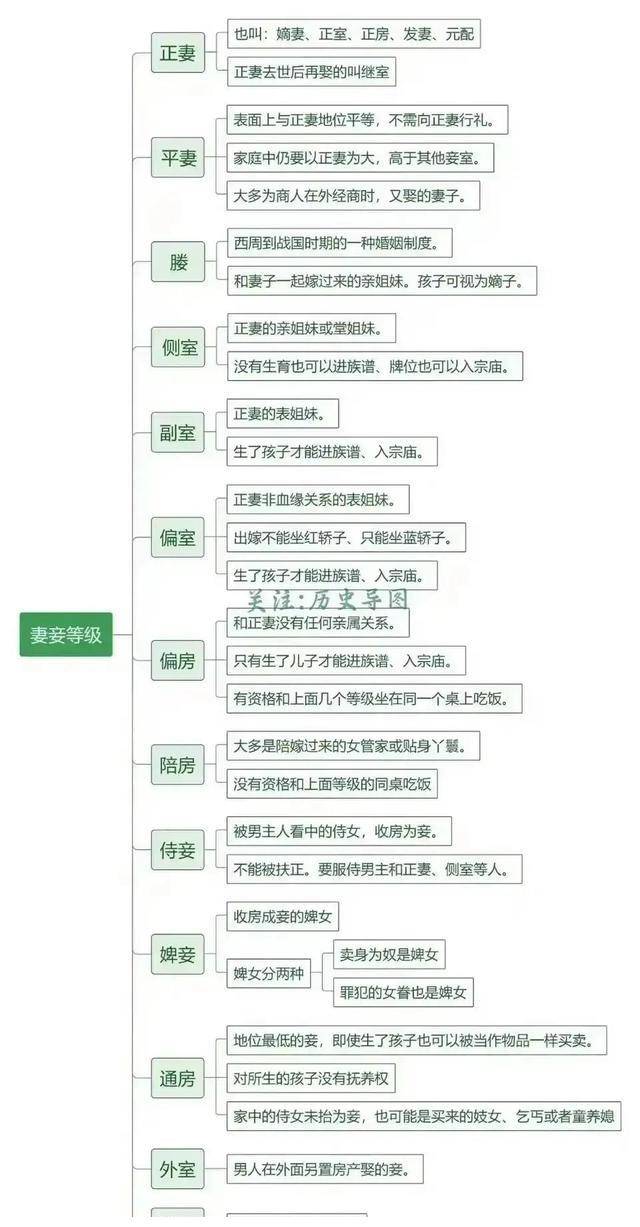 妻妾等级

正妻
也叫：嫡妻、正室、正房、发妻、元配
正妻去世后再娶的叫继室

平妻
表面上与正妻地位平等，不需向正妻行礼。
家庭中仍要以正妻为大，高于其他妾室。
大多为商人在外经商时，又娶的妻子。

媵
西周到战国时期的一种婚姻制度。
和妻子一起嫁过来的亲姐妹。孩子可视为嫡子。

侧室
正妻的亲姐妹或堂姐妹。
没有生育也可以进族谱、牌位也可以入宗庙。

副室
正妻的表姐妹。
生了孩子才能进族谱、入宗庙。

偏室
正妻非血缘关系的表姐妹。
出嫁不能坐红轿子、只能坐蓝轿子。
生了孩子才能进族谱、入宗庙。

关注:历史导图

偏房
和正妻没有任何亲属关系。
只有生了儿子才能进族谱、入宗庙。
有资格和上面几个等级坐在同一个桌上吃饭。

陪房
大多是陪嫁过来的女管家或贴身丫鬟。
没有资格和上面等级的同桌吃饭

侍妾
被男主人看中的侍女，收房为妾。
不能被扶正。要服侍男主和正妻、侧室等人。

婢妾
收房成妾的婢女
婢女分两种
卖身为奴是婢女
罪犯的女眷也是婢女

通房
地位最低的妾，即使生了孩子也可以被当作物品一样买卖。
对所生的孩子没有抚养权
家中的侍女未抬为妾，也可能是买来的妓女、乞丐或者童养媳

外室
男人在外面另置房产娶的妾。